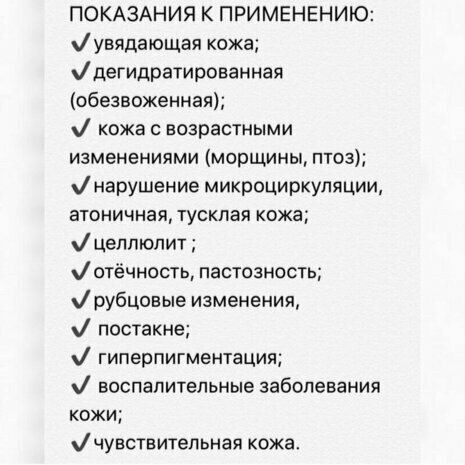 ПОКАЗАНИЯ К ПРИМЕНЕНИЮ:
✔увядающая кожа;
✔дегидратированная (обезвоженная);
✔ кожа с возрастными изменениями (морщины, птоз);
✔нарушение микроциркуляции, атоничная, тусклая кожа;
✔целлюлит ;
✔отёчность, пастозность;
✔рубцовые изменения,
✔ постакне;
✔ гиперпигментация;
✔ воспалительные заболевания кожи;
✔чувствительная кожа.